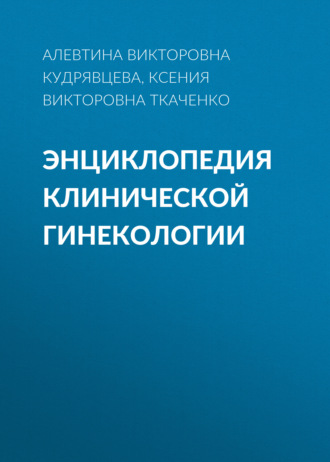 АЛЕВТИНА ВИКТОРОВНА КУДРЯВЦЕВА, КСЕНИЯ ВИКТОРОВНА ТКАЧЕНКО

ЭНЦИКЛОПЕДИЯ КЛИНИЧЕСКОЙ ГИНЕКОЛОГИИ